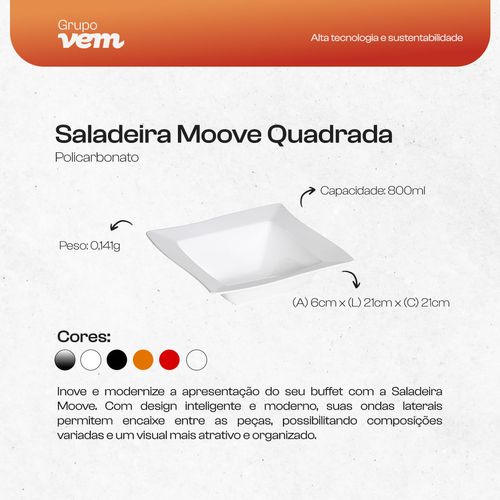 Grupo
vem

Alta tecnologia e sustentabilidade

Saladeira Moove Quadrada
Policarbonato

Capacidade: 800ml

Peso: 0,141g

(A) 6cm x (L) 21cm x (C) 21cm

Cores:

Inove e modernize a apresentação do seu buffet com a Saladeira Moove. Com design inteligente e moderno, suas ondas laterais permitem encaixe entre as peças, possibilitando composições variadas e um visual mais atrativo e organizado.